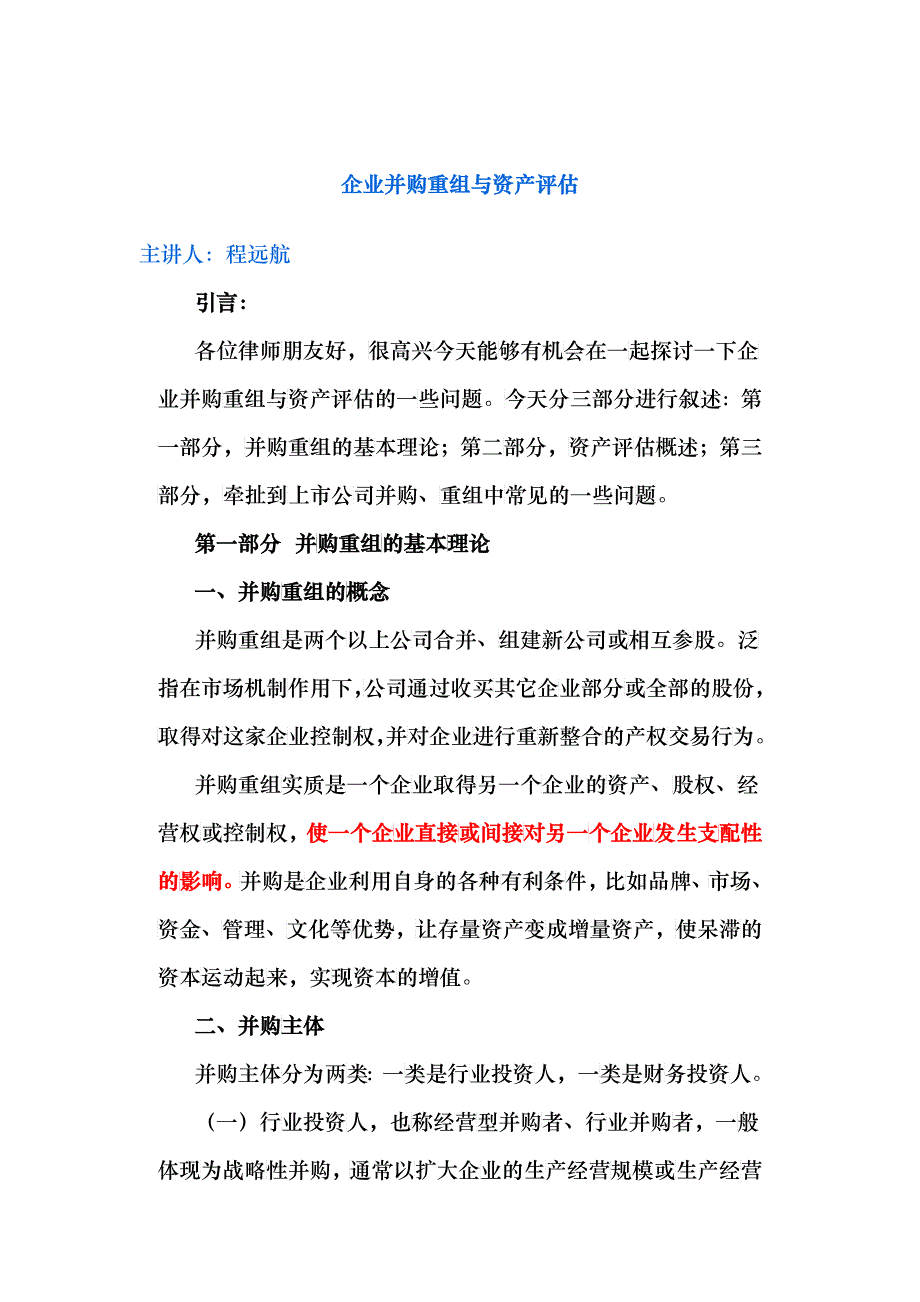 企业并购重组与资产评估

主讲人：程远航

引言：

各位律师朋友好，很高兴今天能够有机会在一起探讨一下企业并购重组与资产评估的一些问题。今天分三部分进行叙述：第一部分，并购重组的基本理论；第二部分，资产评估概述；第三部分，牵扯到上市公司并购、重组中常见的一些问题。

第一部分 并购重组的基本理论

一、并购重组的概念

并购重组是两个以上公司合并、组建新公司或相互参股。泛指在市场机制作用下，公司通过收买其它企业部分或全部的股份，取得对这家企业控制权，并对企业进行重新整合的产权交易行为。

并购重组实质是一个企业取得另一个企业的资产、股权、经营权或控制权，使一个企业直接或间接对另一个企业发生支配性的影响。并购是企业利用自身的各种有利条件，比如品牌、市场、资金、管理、文化等优势，让存量资产变成增量资产，使呆滞的资本运动起来，实现资本的增值。

二、并购主体

并购主体分为两类：一类是行业投资人，一类是财务投资人。

（一）行业投资人，也称经营型并购者、行业并购者，一般体现为战略性并购，通常以扩大企业的生产经营规模或生产经营